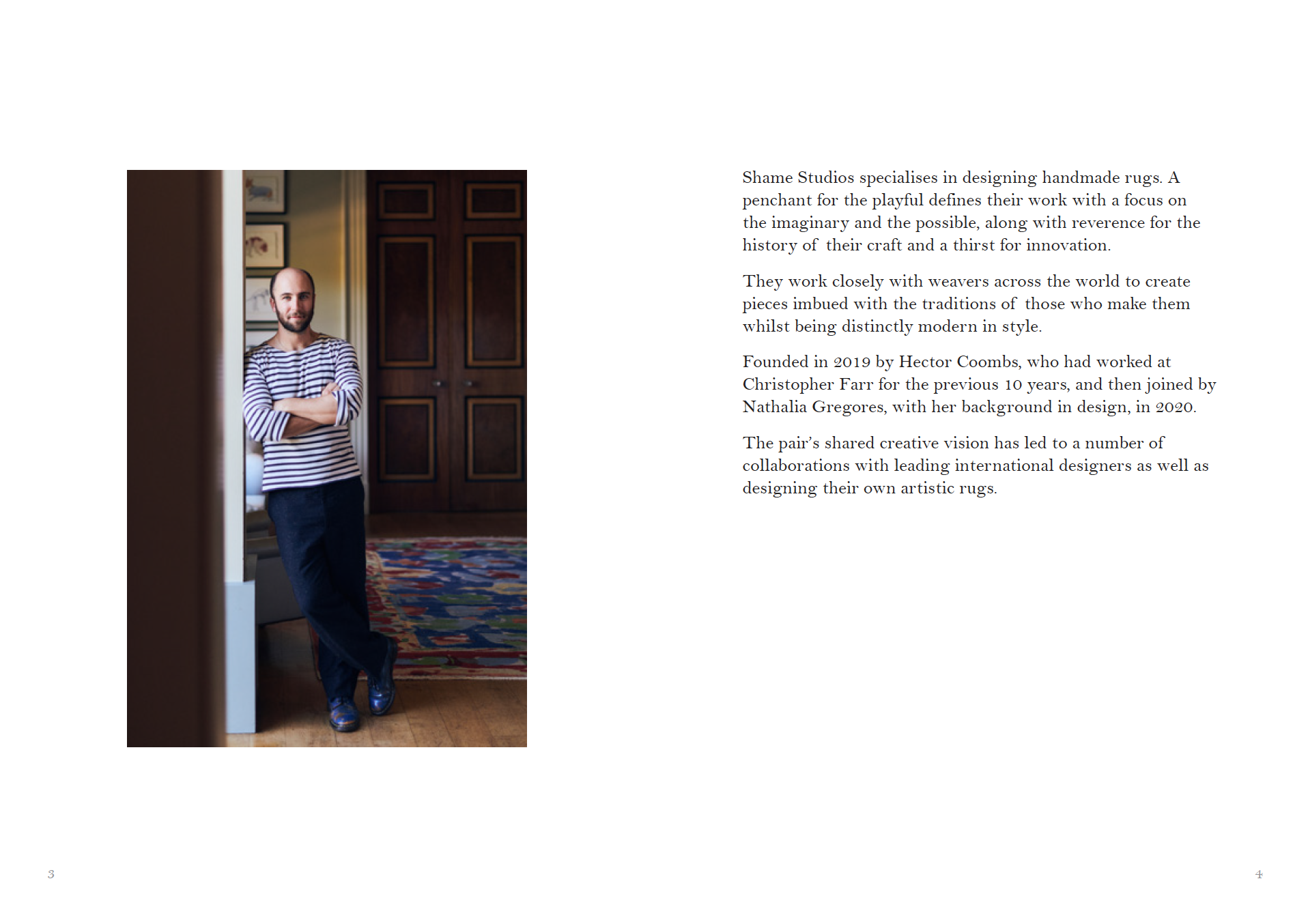 Shame Studios specialises in designing handmade rugs. A penchant for the playful defines their work with a focus on the imaginary and the possible, along with reverence for the history of their craft and a thirst for innovation.

They work closely with weavers across the world to create pieces imbued with the traditions of those who make them whilst being distinctly modern in style.

Founded in 2019 by Hector Coombs, who had worked at Christopher Farr for the previous 10 years, and then joined by Nathalia Gregores, with her background in design, in 2020.

The pair's shared creative vision has led to a number of collaborations with leading international designers as well as designing their own artistic rugs.

3

4